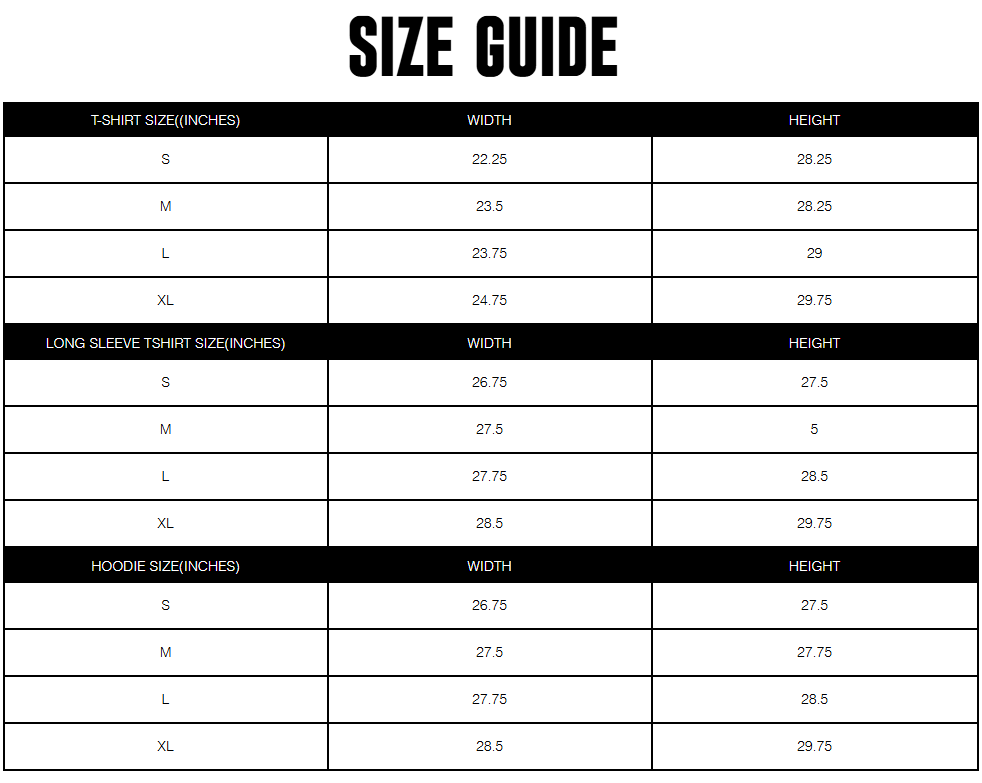 SIZE GUIDE

| T-SHIRT SIZE((INCHES) | WIDTH | HEIGHT |
|---|---|---|
| S | 22.25 | 28.25 |
| M | 23.5 | 28.25 |
| L | 23.75 | 29 |
| XL | 24.75 | 29.75 |
| LONG SLEEVE TSHIRT SIZE(INCHES) | WIDTH | HEIGHT |
| S | 26.75 | 27.5 |
| M | 27.5 | 5 |
| L | 27.75 | 28.5 |
| XL | 28.5 | 29.75 |
| HOODIE SIZE(INCHES) | WIDTH | HEIGHT |
| S | 26.75 | 27.5 |
| M | 27.5 | 27.75 |
| L | 27.75 | 28.5 |
| XL | 28.5 | 29.75 |